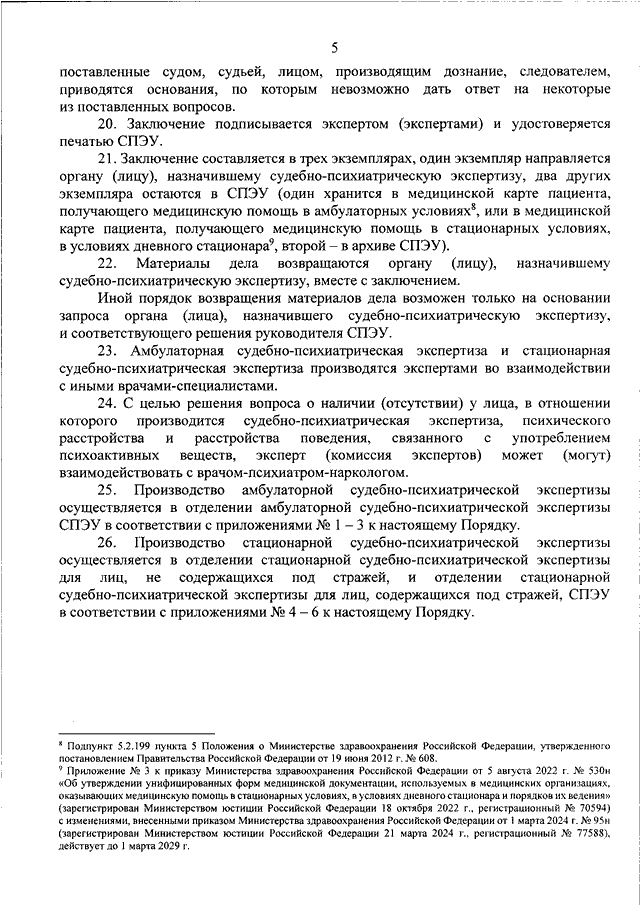 5

поставленные судом, судьей, лицом, производящим дознание, следователем, приводятся основания, по которым невозможно дать ответ на некоторые из поставленных вопросов.

20. Заключение подписывается экспертом (экспертами) и удостоверяется печатью СПЭУ.

21. Заключение составляется в трех экземплярах, один экземпляр направляется органу (лицу), назначившему судебно-психиатрическую экспертизу, два других экземпляра остаются в СПЭУ (один хранится в медицинской карте пациента, получающего медицинскую помощь в амбулаторных условиях$^8$, или в медицинской карте пациента, получающего медицинскую помощь в стационарных условиях, в условиях дневного стационара$^9$, второй – в архиве СПЭУ).

22. Материалы дела возвращаются органу (лицу), назначившему судебно-психиатрическую экспертизу, вместе с заключением.

Иной порядок возвращения материалов дела возможен только на основании запроса органа (лица), назначившего судебно-психиатрическую экспертизу, и соответствующего решения руководителя СПЭУ.

23. Амбулаторная судебно-психиатрическая экспертиза и стационарная судебно-психиатрическая экспертиза производятся экспертами во взаимодействии с иными врачами-специалистами.

24. С целью решения вопроса о наличии (отсутствии) у лица, в отношении которого производится судебно-психиатрическая экспертиза, психического расстройства и расстройства поведения, связанного с употреблением психоактивных веществ, эксперт (комиссия экспертов) может (могут) взаимодействовать с врачом-психиатром-наркологом.

25. Производство амбулаторной судебно-психиатрической экспертизы осуществляется в отделении амбулаторной судебно-психиатрической экспертизы СПЭУ в соответствии с приложениями № 1 – 3 к настоящему Порядку.

26. Производство стационарной судебно-психиатрической экспертизы осуществляется в отделении стационарной судебно-психиатрической экспертизы для лиц, не содержащихся под стражей, и отделении стационарной судебно-психиатрической экспертизы для лиц, содержащихся под стражей, СПЭУ в соответствии с приложениями № 4 – 6 к настоящему Порядку.

$^8$ Подпункт 5.2.199 пункта 5 Положения о Министерстве здравоохранения Российской Федерации, утвержденного постановлением Правительства Российской Федерации от 19 июня 2012 г. № 608.
$^9$ Приложение № 3 к приказу Министерства здравоохранения Российской Федерации от 5 августа 2022 г. № 530н «Об утверждении унифицированных форм медицинской документации, используемых в медицинских организациях, оказывающих медицинскую помощь в стационарных условиях, в условиях дневного стационара и порядков их ведения» (зарегистрирован Министерством юстиции Российской Федерации 18 октября 2022 г., регистрационный № 70594) с изменениями, внесенными приказом Министерства здравоохранения Российской Федерации от 1 марта 2024 г. № 95н (зарегистрирован Министерством юстиции Российской Федерации 21 марта 2024 г., регистрационный № 77588), действует до 1 марта 2029 г.